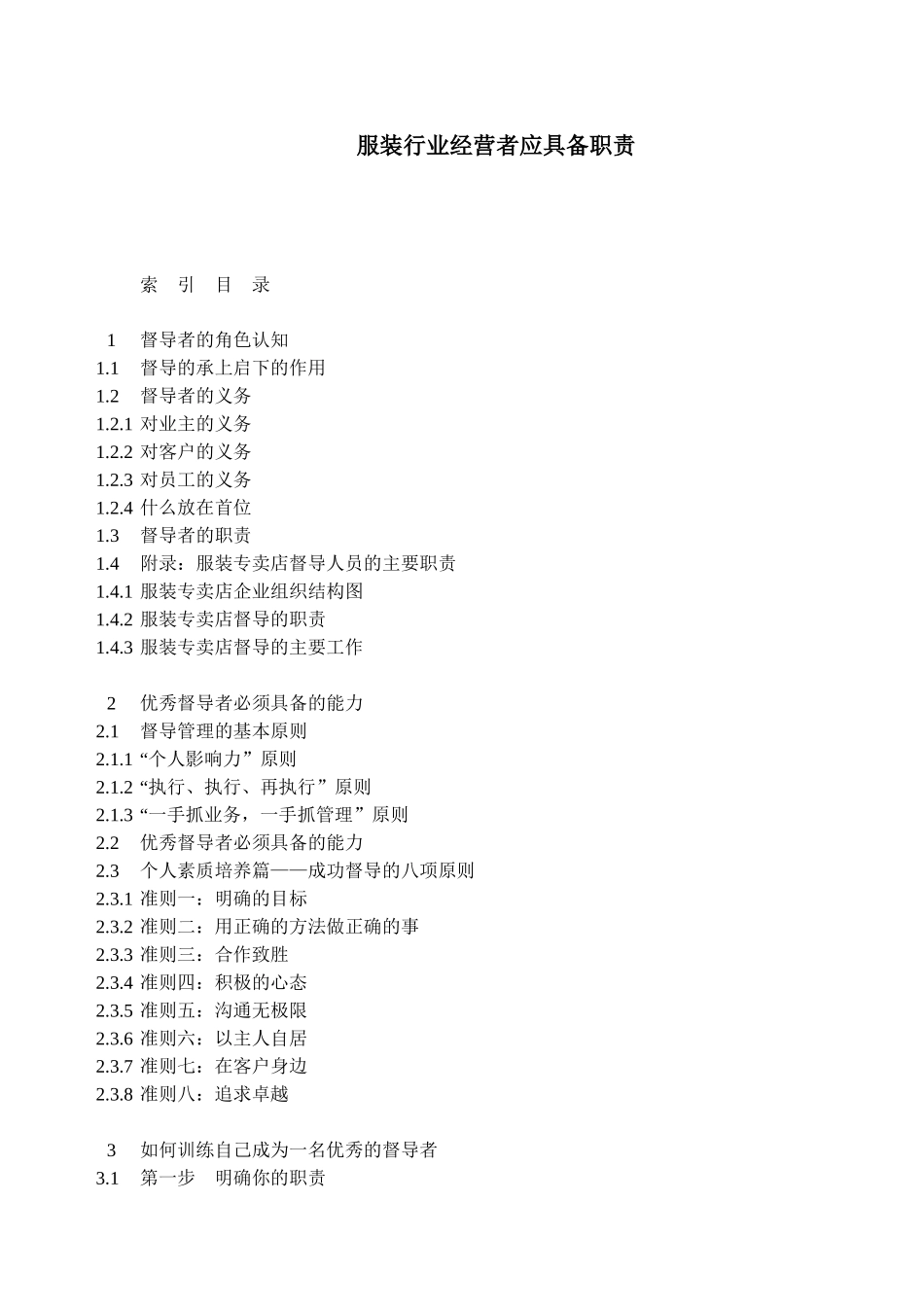 服装行业经营者应具备职责

索 引 目 录

1 督导者的角色认知
1.1 督导的承上启下的作用
1.2 督导者的义务
1.2.1 对业主的义务
1.2.2 对客户的义务
1.2.3 对员工的义务
1.2.4 什么放在首位
1.3 督导者的职责
1.4 附录：服装专卖店督导人员的主要职责
1.4.1 服装专卖店企业组织结构图
1.4.2 服装专卖店督导的职责
1.4.3 服装专卖店督导的主要工作

2 优秀督导者必须具备的能力
2.1 督导管理的基本原则
2.1.1 “个人影响力”原则
2.1.2 “执行、执行、再执行”原则
2.1.3 “一手抓业务，一手抓管理”原则
2.2 优秀督导者必须具备的能力
2.3 个人素质培养篇——成功督导的八项原则
2.3.1 准则一：明确的目标
2.3.2 准则二：用正确的方法做正确的事
2.3.3 准则三：合作致胜
2.3.4 准则四：积极的心态
2.3.5 准则五：沟通无极限
2.3.6 准则六：以主人自居
2.3.7 准则七：在客户身边
2.3.8 准则八：追求卓越

3 如何训练自己成为一名优秀的督导者
3.1 第一步 明确你的职责